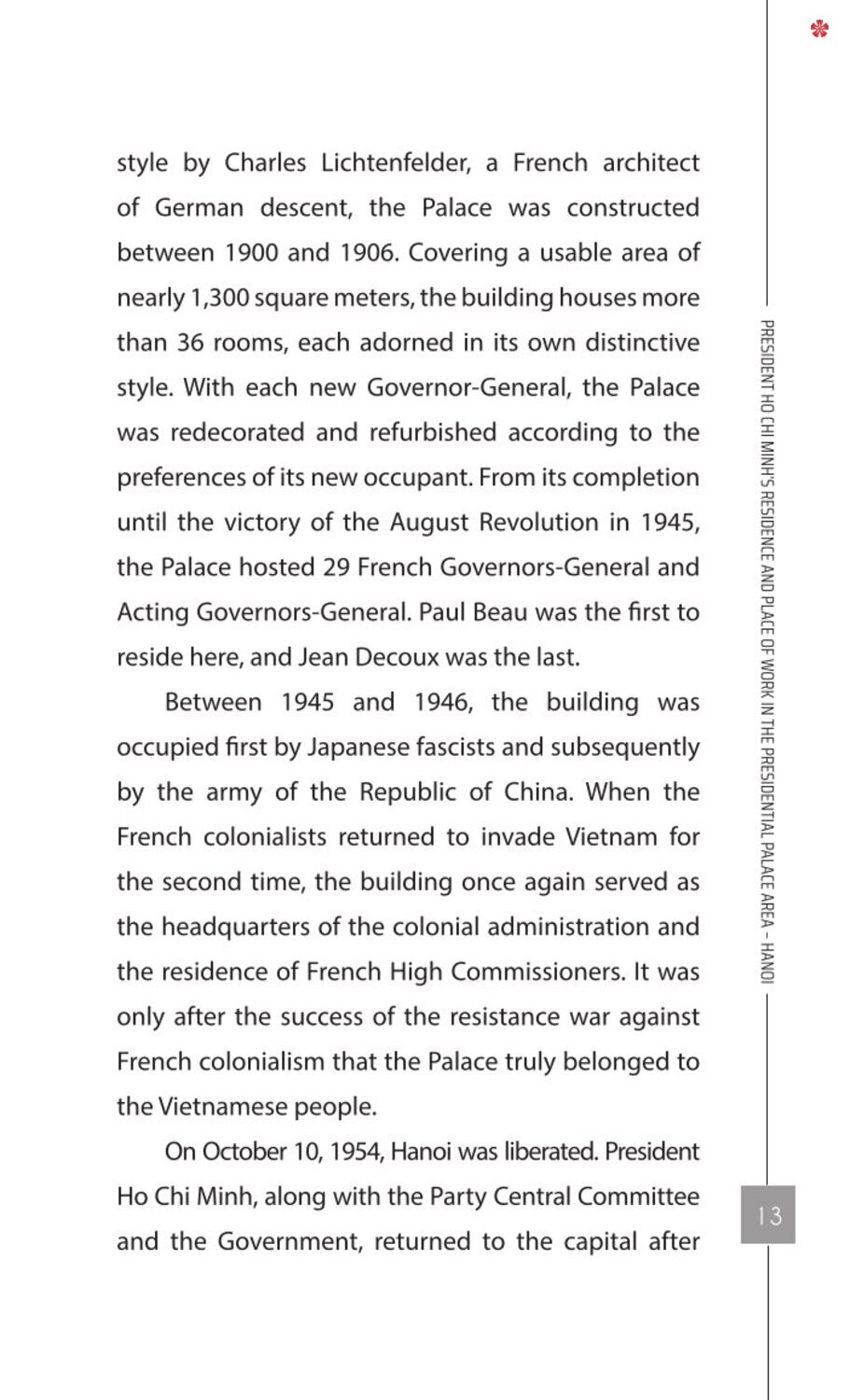 style by Charles Lichtenfelder, a French architect of German descent, the Palace was constructed between 1900 and 1906. Covering a usable area of nearly 1,300 square meters, the building houses more than 36 rooms, each adorned in its own distinctive style. With each new Governor-General, the Palace was redecorated and refurbished according to the preferences of its new occupant. From its completion until the victory of the August Revolution in 1945, the Palace hosted 29 French Governors-General and Acting Governors-General. Paul Beau was the first to reside here, and Jean Decoux was the last.

Between 1945 and 1946, the building was occupied first by Japanese fascists and subsequently by the army of the Republic of China. When the French colonialists returned to invade Vietnam for the second time, the building once again served as the headquarters of the colonial administration and the residence of French High Commissioners. It was only after the success of the resistance war against French colonialism that the Palace truly belonged to the Vietnamese people.

On October 10, 1954, Hanoi was liberated. President Ho Chi Minh, along with the Party Central Committee and the Government, returned to the capital after

PRESIDENT HO CHI MINH'S RESIDENCE AND PLACE OF WORK IN THE PRESIDENTIAL PALACE AREA – HANOI

13